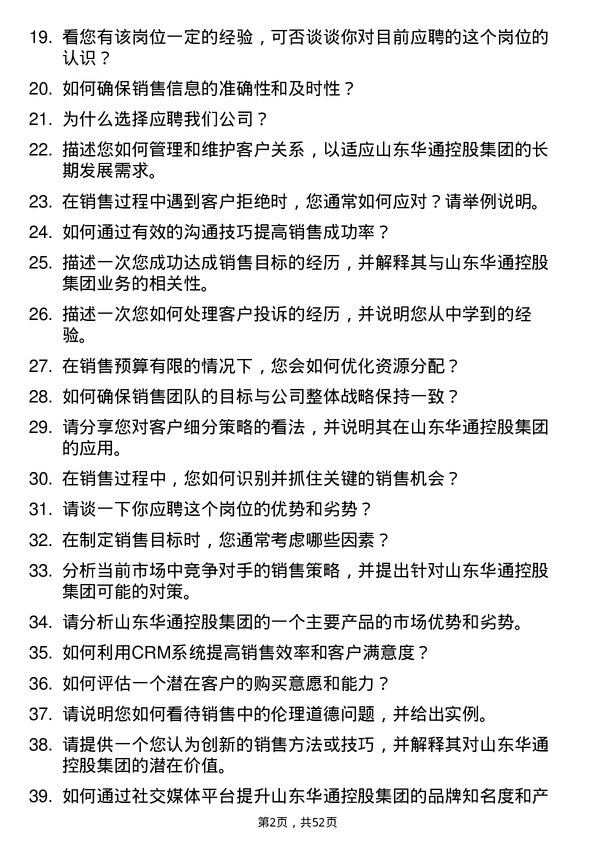 19. 看您有该岗位一定的经验，可否谈谈你对目前应聘的这个岗位的认识？

20. 如何确保销售信息的准确性和及时性？

21. 为什么选择应聘我们公司？

22. 描述您如何管理和维护客户关系，以适应山东华通控股集团的长期发展需求。

23. 在销售过程中遇到客户拒绝时，您通常如何应对？请举例说明。

24. 如何通过有效的沟通技巧提高销售成功率？

25. 描述一次您成功达成销售目标的经历，并解释其与山东华通控股集团业务的相关性。

26. 描述一次您如何处理客户投诉的经历，并说明您从中学到的经验。

27. 在销售预算有限的情况下，您会如何优化资源分配？

28. 如何确保销售团队的目标与公司整体战略保持一致？

29. 请分享您对客户细分策略的看法，并说明其在山东华通控股集团的应用。

30. 在销售过程中，您如何识别并抓住关键的销售机会？

31. 请谈一下你应聘这个岗位的优势和劣势？

32. 在制定销售目标时，您通常考虑哪些因素？

33. 分析当前市场中竞争对手的销售策略，并提出针对山东华通控股集团可能的对策。

34. 请分析山东华通控股集团的一个主要产品的市场优势和劣势。

35. 如何利用CRM系统提高销售效率和客户满意度？

36. 如何评估一个潜在客户的购买意愿和能力？

37. 请说明您如何看待销售中的伦理道德问题，并给出实例。

38. 请提供一个您认为创新的销售方法或技巧，并解释其对山东华通控股集团的潜在价值。

39. 如何通过社交媒体平台提升山东华通控股集团的品牌知名度和产

第2页，共52页